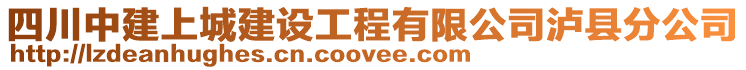 四川中建上城建设工程有限公司泸县分公司
http://lzdeanhughes.cn.coovee.com